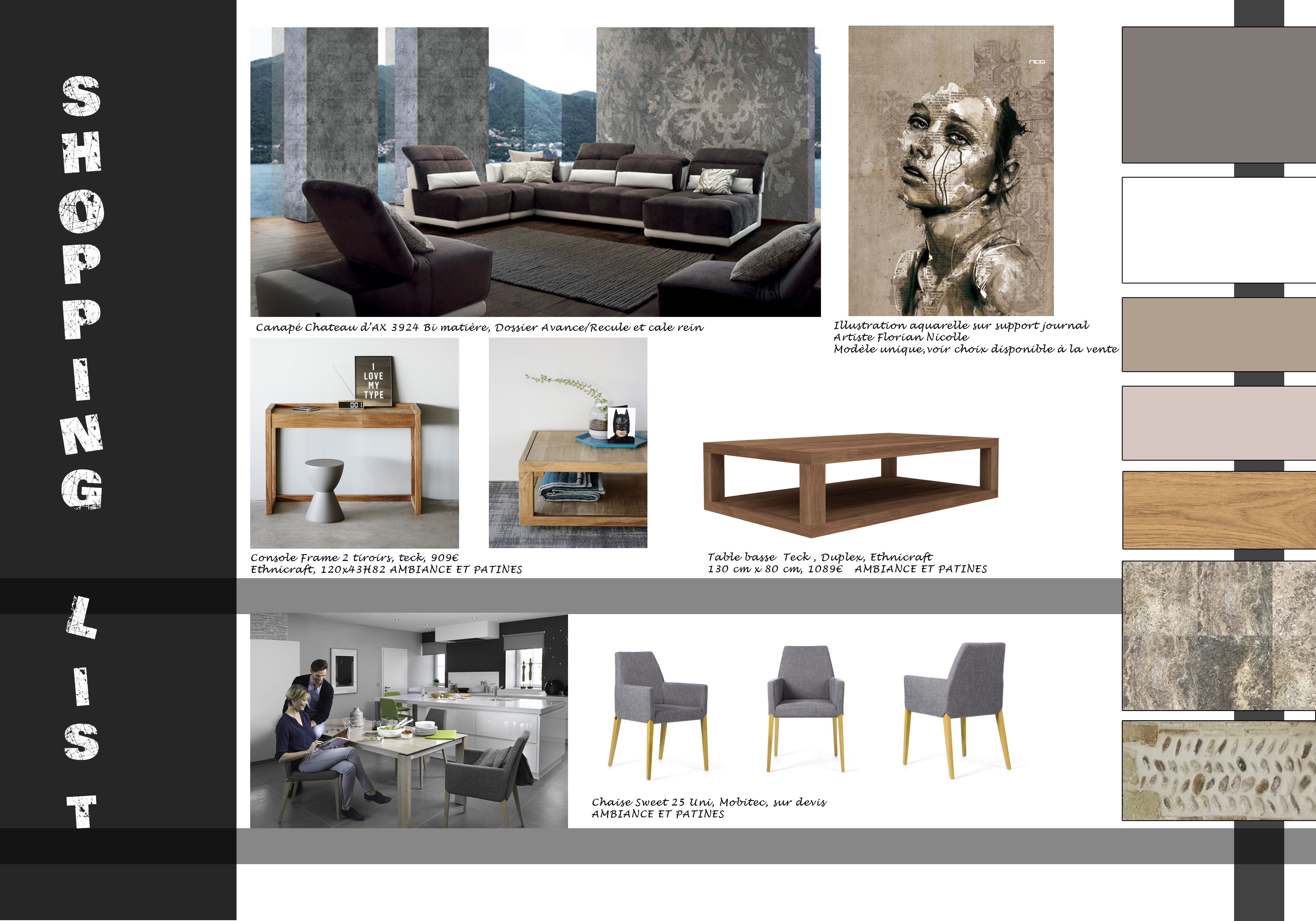 SHOPPING

LIST

Canapé Chateau d'AX 3924 Bi matière, Dossier Avance/Recule et cale rein

Illustration aquarelle sur support journal
Artiste Florian Nicolle
Modèle unique, voir choix disponible à la vente

I LOVE MY TYPE

Console Frame 2 tiroirs, teck, 909€
Ethnicraft, 120x43H82 AMBIANCE ET PATINES

Table basse Teck , Duplex, Ethnicraft
130 cm x 80 cm, 1089€ AMBIANCE ET PATINES

Chaise Sweet 25 Uni, Mobitec, sur devis
AMBIANCE ET PATINES